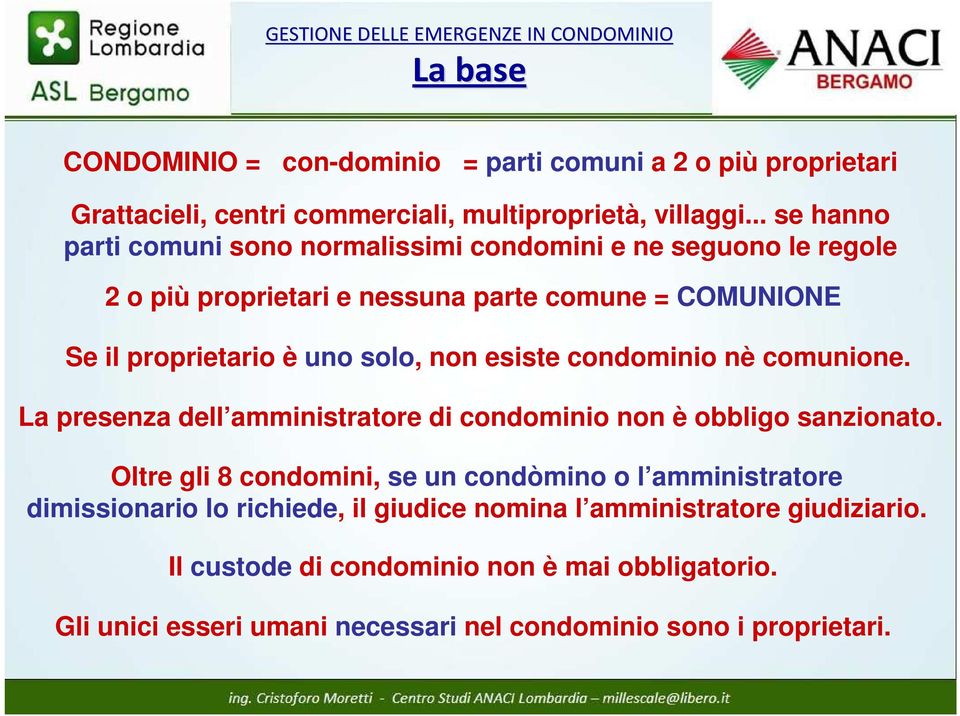 Regione Lombardia
ASL Bergamo

GESTIONE DELLE EMERGENZE IN CONDOMINIO
La base

ANACI
BERGAMO

CONDOMINIO = con-dominio = parti comuni a 2 o più proprietari

Grattacieli, centri commerciali, multiproprietà, villaggi... se hanno parti comuni sono normalissimi condomini e ne seguono le regole

2 o più proprietari e nessuna parte comune = COMUNIONE

Se il proprietario è uno solo, non esiste condominio nè comunione.

La presenza dell'amministratore di condominio non è obbligo sanzionato.

Oltre gli 8 condomini, se un condòmino o l'amministratore dimissionario lo richiede, il giudice nomina l'amministratore giudiziario.

Il custode di condominio non è mai obbligatorio.

Gli unici esseri umani necessari nel condominio sono i proprietari.

ing. Cristoforo Moretti - Centro Studi ANACI Lombardia – millescale@libero.it